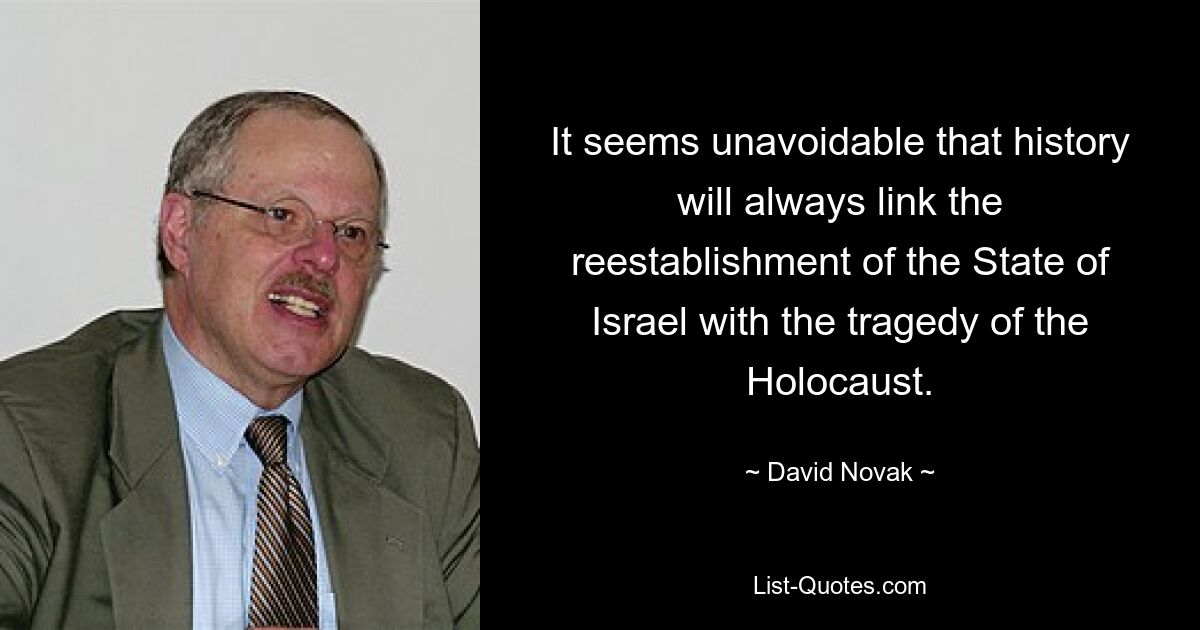 It seems unavoidable that history will always link the reestablishment of the State of Israel with the tragedy of the Holocaust.

~ David Novak ~

List-Quotes.com